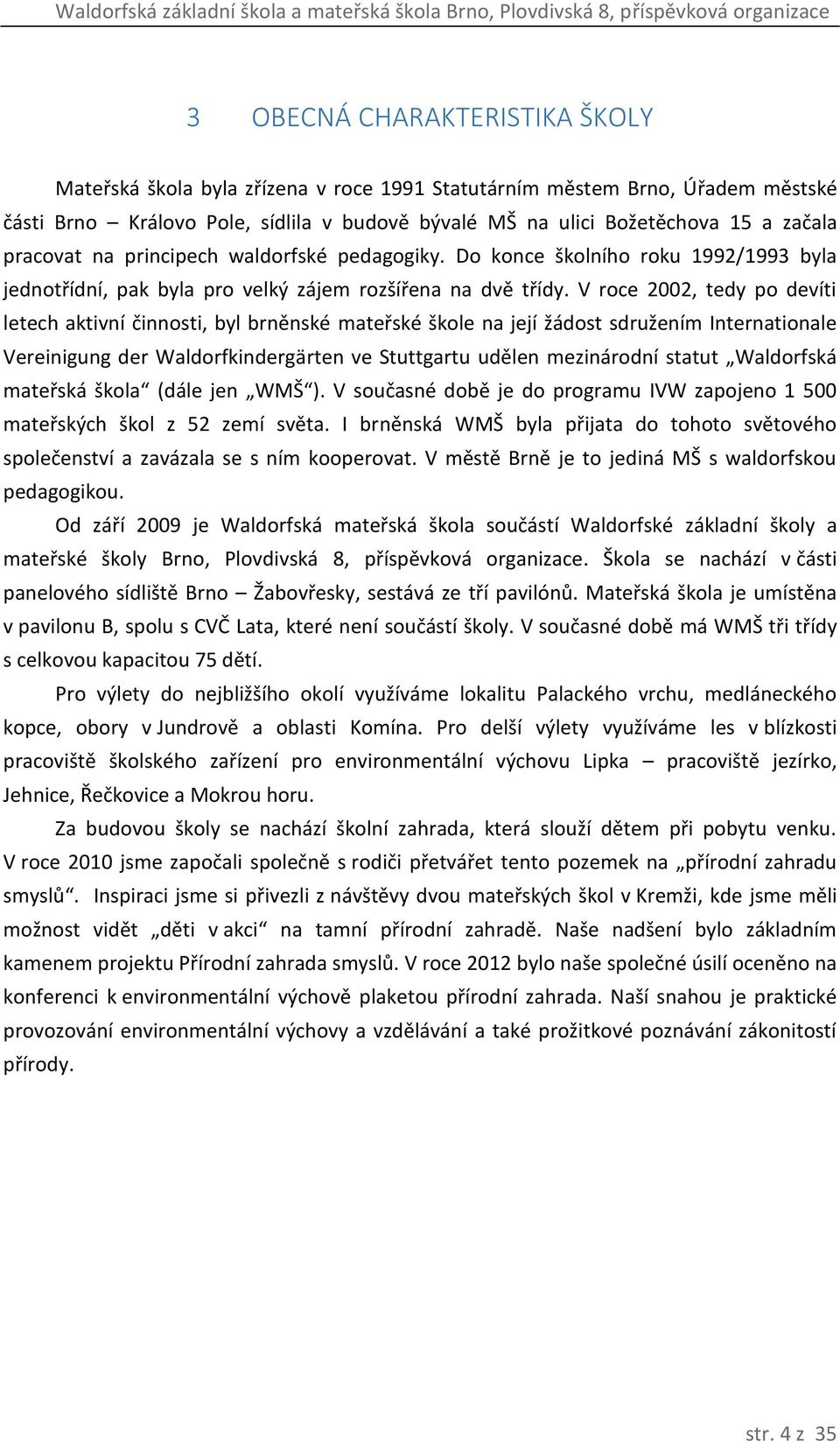 Waldorfská základní škola a mateřská škola Brno, Plovdivská 8, příspěvková organizace

3 OBECNÁ CHARAKTERISTIKA ŠKOLY

Mateřská škola byla zřízena v roce 1991 Statutárním městem Brno, Úřadem městské části Brno – Královo Pole, sídlila v budově bývalé MŠ na ulici Božetěchova 15 a začala pracovat na principech waldorfské pedagogiky. Do konce školního roku 1992/1993 byla jednotřídní, pak byla pro velký zájem rozšířena na dvě třídy. V roce 2002, tedy po devíti letech aktivní činnosti, byl brněnské mateřské škole na její žádost sdružením Internationale Vereinigung der Waldorfkindergärten ve Stuttgartu udělen mezinárodní statut „Waldorfská mateřská škola“ (dále jen „WMŠ“). V současné době je do programu IVW zapojeno 1 500 mateřských škol z 52 zemí světa. I brněnská WMŠ byla přijata do tohoto světového společenství a zavázala se s ním kooperovat. V městě Brně je to jediná MŠ s waldorfskou pedagogikou.

Od září 2009 je Waldorfská mateřská škola součástí Waldorfské základní školy a mateřské školy Brno, Plovdivská 8, příspěvková organizace. Škola se nachází v části panelového sídliště Brno – Žabovřesky, sestává ze tří pavilónů. Mateřská škola je umístěna v pavilonu B, spolu s CVČ Lata, které není součástí školy. V současné době má WMŠ tři třídy s celkovou kapacitou 75 dětí.

Pro výlety do nejbližšího okolí využíváme lokalitu Palackého vrchu, medláneckého kopce, obory v Jundrově a oblasti Komína. Pro delší výlety využíváme les v blízkosti pracoviště školského zařízení pro environmentální výchovu Lipka – pracoviště jezírko, Jehnice, Řečkovice a Mokrou horu.

Za budovou školy se nachází školní zahrada, která slouží dětem při pobytu venku. V roce 2010 jsme započali společně s rodiči přetvářet tento pozemek na „přírodní zahradu smyslů“. Inspiraci jsme si přivezli z návštěvy dvou mateřských škol v Kremži, kde jsme měli možnost vidět „děti v akci“ na tamní přírodní zahradě. Naše nadšení bylo základním kamenem projektu Přírodní zahrada smyslů. V roce 2012 bylo naše společné úsilí oceněno na konferenci k environmentální výchově plaketou přírodní zahrada. Naší snahou je praktické provozování environmentální výchovy a vzdělávání a také prožitkové poznávání zákonitostí přírody.

str. 4 z 35